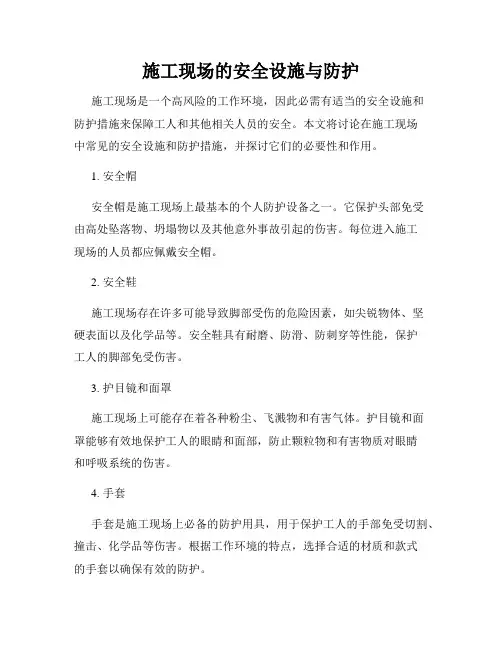 施工现场的安全设施与防护

施工现场是一个高风险的工作环境，因此必需有适当的安全设施和防护措施来保障工人和其他相关人员的安全。本文将讨论在施工现场中常见的安全设施和防护措施，并探讨它们的必要性和作用。

1. 安全帽

安全帽是施工现场上最基本的个人防护设备之一。它保护头部免受由高处坠落物、坍塌物以及其他意外事故引起的伤害。每位进入施工现场的人员都应佩戴安全帽。

2. 安全鞋

施工现场存在许多可能导致脚部受伤的危险因素，如尖锐物体、坚硬表面以及化学品等。安全鞋具有耐磨、防滑、防刺穿等性能，保护工人的脚部免受伤害。

3. 护目镜和面罩

施工现场上可能存在着各种粉尘、飞溅物和有害气体。护目镜和面罩能够有效地保护工人的眼睛和面部，防止颗粒物和有害物质对眼睛和呼吸系统的伤害。

4. 手套

手套是施工现场上必备的防护用具，用于保护工人的手部免受切割、撞击、化学品等伤害。根据工作环境的特点，选择合适的材质和款式的手套以确保有效的防护。